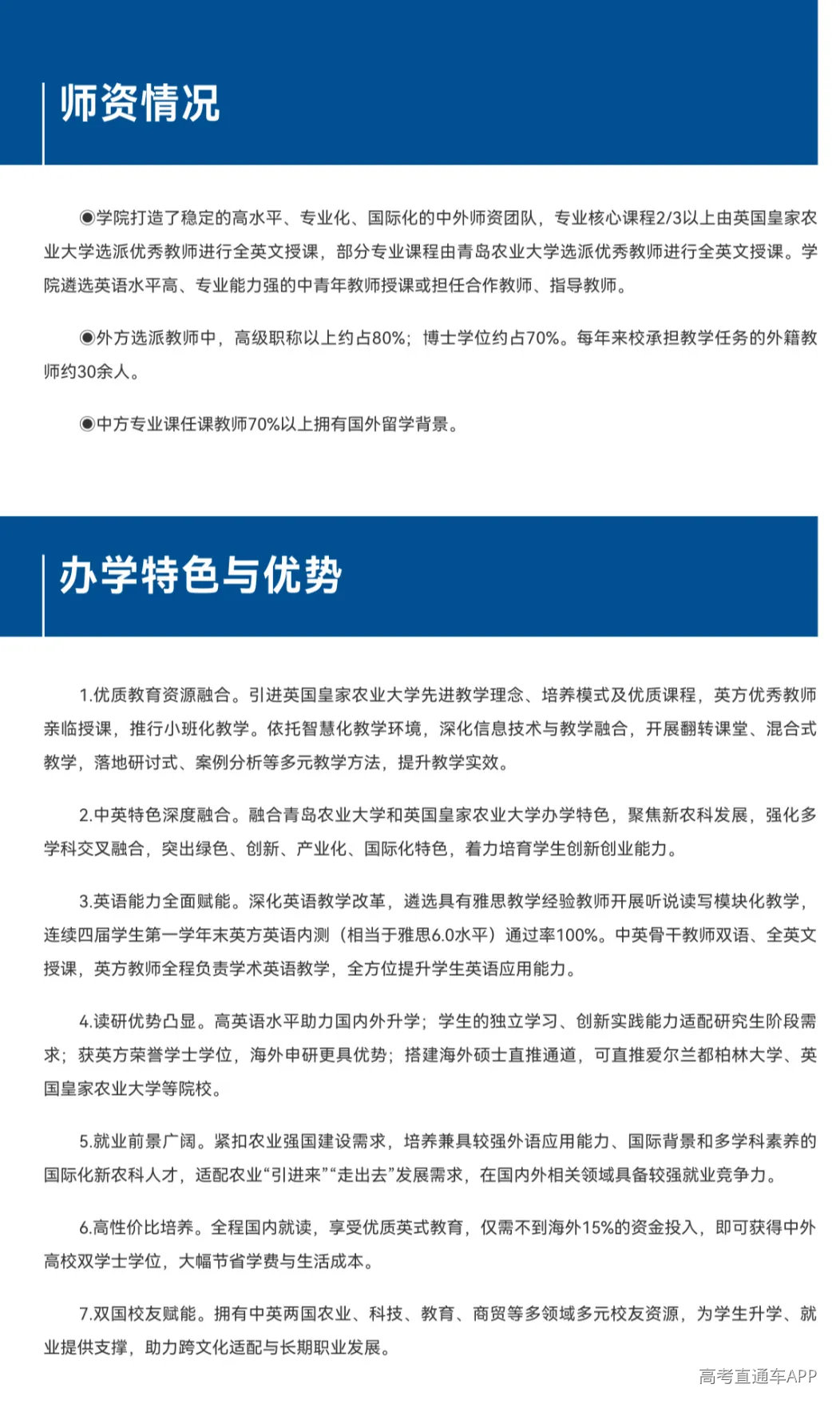 师资情况

◉学院打造了稳定的高水平、专业化、国际化的中外师资团队，专业核心课程2/3以上由英国皇家农业大学选派优秀教师进行全英文授课，部分专业课程由青岛农业大学选派优秀教师进行全英文授课。学院遴选英语水平高、专业能力强的中青年教师授课或担任合作教师、指导教师。

◉外方选派教师中，高级职称以上约占80%；博士学位约占70%。每年来校承担教学任务的外籍教师约30余人。

◉中方专业课任课教师70%以上拥有国外留学背景。

办学特色与优势

1.优质教育资源融合。引进英国皇家农业大学先进教学理念、培养模式及优质课程，英方优秀教师亲临授课，推行小班化教学。依托智慧化教学环境，深化信息技术与教学融合，开展翻转课堂、混合式教学，落地研讨式、案例分析等多元教学方法，提升教学实效。

2.中英特色深度融合。融合青岛农业大学和英国皇家农业大学办学特色，聚焦新农科发展，强化多学科交叉融合，突出绿色、创新、产业化、国际化特色，着力培育学生创新创业能力。

3.英语能力全面赋能。深化英语教学改革，遴选具有雅思教学经验教师开展听说读写模块化教学，连续四届学生第一学年末英方英语内测（相当于雅思6.0水平）通过率100%。中英骨干教师双语、全英文授课，英方教师全程负责学术英语教学，全方位提升学生英语应用能力。

4.读研优势凸显。高英语水平助力国内外升学；学生的独立学习、创新实践能力适配研究生阶段需求；获英方荣誉学士学位，海外申研更具优势；搭建海外硕士直推通道，可直推爱尔兰都柏林大学、英国皇家农业大学等院校。

5.就业前景广阔。紧扣农业强国建设需求，培养兼具较强外语应用能力、国际背景和多学科素养的国际化新农科人才，适配农业“引进来”“走出去”发展需求，在国内外相关领域具备较强就业竞争力。

6.高性价比培养。全程国内就读，享受优质英式教育，仅需不到海外15%的资金投入，即可获得中外高校双学士学位，大幅节省学费与生活成本。

7.双国校友赋能。拥有中英两国农业、科技、教育、商贸等多领域多元校友资源，为学生升学、就业提供支撑，助力跨文化适配与长期职业发展。

高考直通车APP